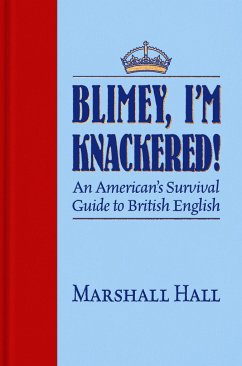 BLIMEY, I'M KNACKERED!

An American's Survival Guide to British English

MARSHALL HALL